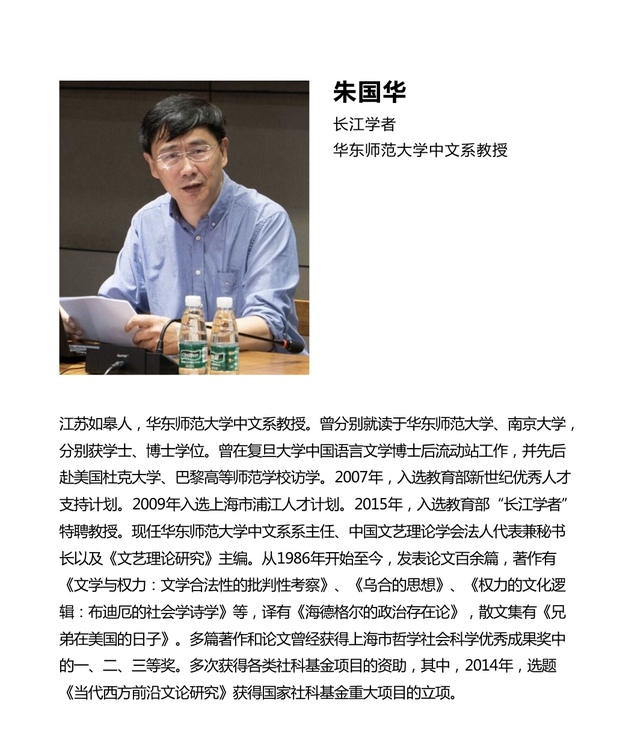 朱国华
长江学者
华东师范大学中文系教授

江苏如皋人，华东师范大学中文系教授。曾分别就读于华东师范大学、南京大学，分别获学士、博士学位。曾在复旦大学中国语言文学博士后流动站工作，并先后赴美国杜克大学、巴黎高等师范学校访学。2007年，入选教育部新世纪优秀人才支持计划。2009年入选上海市浦江人才计划。2015年，入选教育部“长江学者”特聘教授。现任华东师范大学中文系系主任、中国文艺理论学会法人代表兼秘书长以及《文艺理论研究》主编。从1986年开始至今，发表论文百余篇，著作有《文学与权力：文学合法性的批判性考察》、《乌合的思想》、《权力的文化逻辑：布迪厄的社会学诗学》等，译有《海德格尔的政治存在论》，散文集有《兄弟在美国的日子》。多篇著作和论文曾经获得上海市哲学社会科学优秀成果奖中的一、二、三等奖。多次获得各类社科基金项目的资助，其中，2014年，选题《当代西方前沿文论研究》获得国家社科基金重大项目的立项。